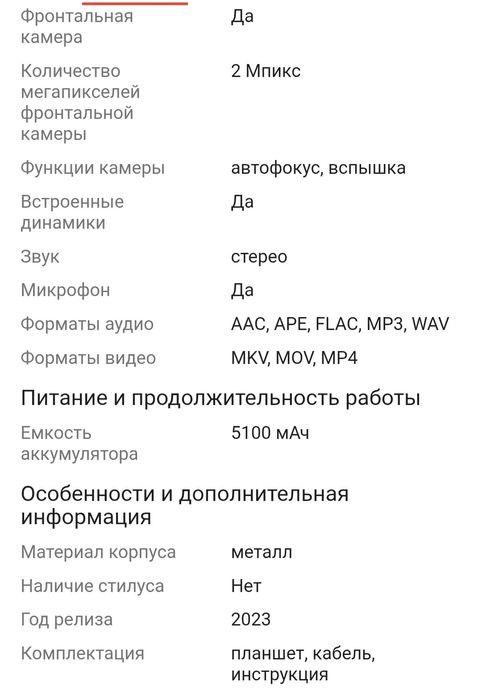 | | |
|---|---|
| Фронтальная камера | Да |
| Количество мегапикселей фронтальной камеры | 2 Мпикс |
| Функции камеры | автофокус, вспышка |
| Встроенные динамики | Да |
| Звук | стерео |
| Микрофон | Да |
| Форматы аудио | AAC, APE, FLAC, MP3, WAV |
| Форматы видео | MKV, MOV, MP4 |

Питание и продолжительность работы

| | |
|---|---|
| Емкость аккумулятора | 5100 мАч |

Особенности и дополнительная информация

| | |
|---|---|
| Материал корпуса | металл |
| Наличие стилуса | Нет |
| Год релиза | 2023 |
| Комплектация | планшет, кабель, инструкция |